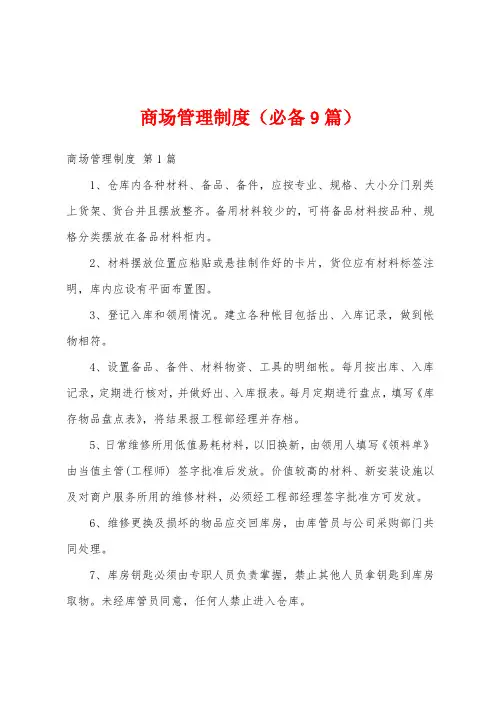 商场管理制度（必备9篇）

商场管理制度 第1篇

1、仓库内各种材料、备品、备件，应按专业、规格、大小分门别类上货架、货台并且摆放整齐。备用材料较少的，可将备品材料按品种、规格分类摆放在备品材料柜内。

2、材料摆放位置应粘贴或悬挂制作好的卡片，货位应有材料标签注明，库内应设有平面布置图。

3、登记入库和领用情况。建立各种帐目包括出、入库记录，做到帐物相符。

4、设置备品、备件、材料物资、工具的明细帐。每月按出库、入库记录，定期进行核对，并做好出、入库报表。每月定期进行盘点，填写《库存物品盘点表》，将结果报工程部经理并存档。

5、日常维修所用低值易耗材料，以旧换新，由领用人填写《领料单》由当值主管(工程师) 签字批准后发放。价值较高的材料、新安装设施以及对商户服务所用的维修材料，必须经工程部经理签字批准方可发放。

6、维修更换及损坏的物品应交回库房，由库管员与公司采购部门共同处理。

7、库房钥匙必须由专职人员负责掌握，禁止其他人员拿钥匙到库房取物。未经库管员同意，任何人禁止进入仓库。